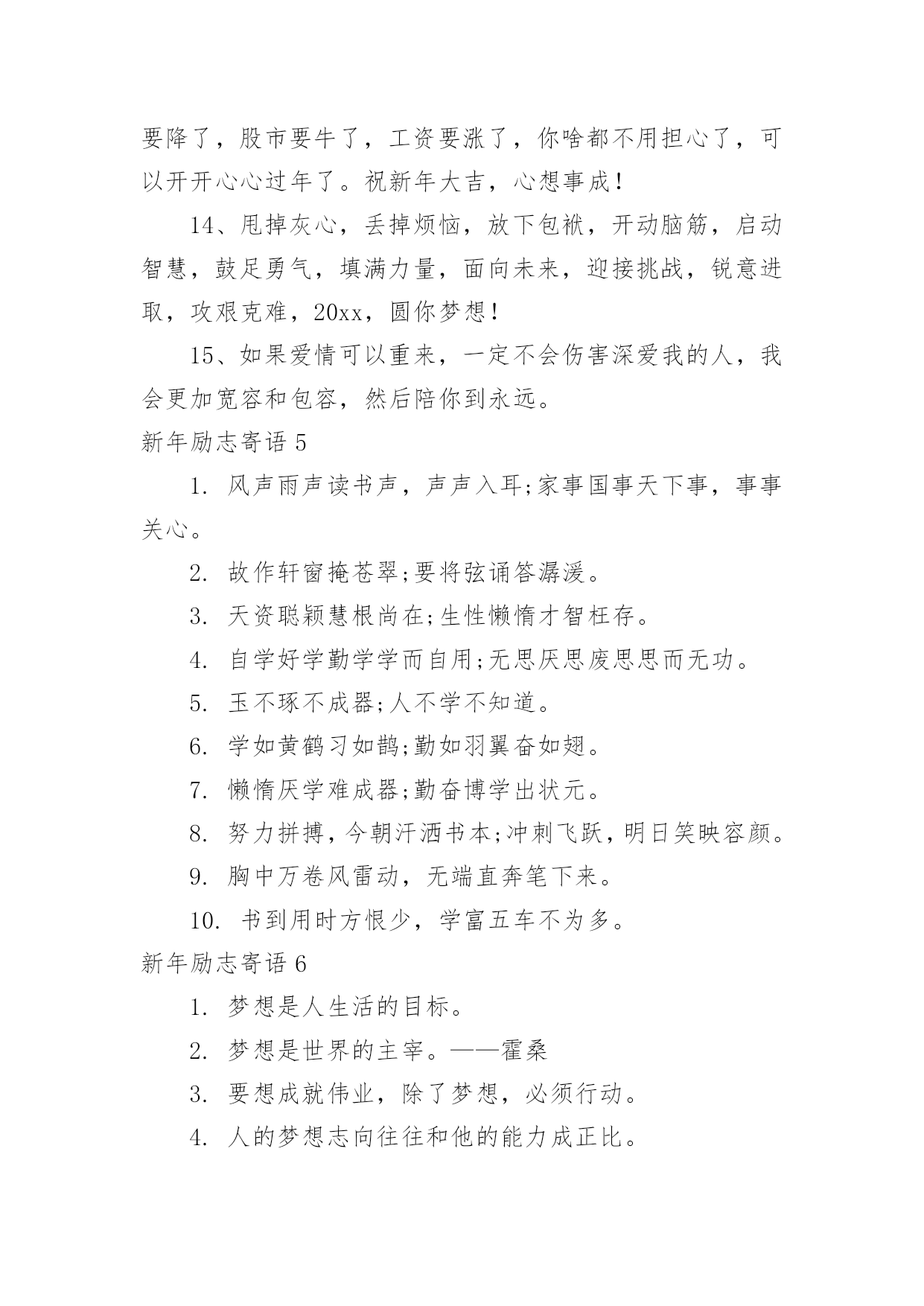 要降了，股市要牛了，工资要涨了，你啥都不用担心了，可以开开心心过年了。祝新年大吉，心想事成！

14、甩掉灰心，丢掉烦恼，放下包袱，开动脑筋，启动智慧，鼓足勇气，填满力量，面向未来，迎接挑战，锐意进取，攻艰克难，20xx，圆你梦想！

15、如果爱情可以重来，一定不会伤害深爱我的人，我会更加宽容和包容，然后陪你到永远。

新年励志寄语 5

1. 风声雨声读书声，声声入耳;家事国事天下事，事事关心。

2. 故作轩窗掩苍翠;要将弦诵答潺湲。

3. 天资聪颖慧根尚在;生性懒惰才智枉存。

4. 自学好学勤学学而自用;无思厌思废思思而无功。

5. 玉不琢不成器;人不学不知道。

6. 学如黄鹤习如鹊;勤如羽翼奋如翅。

7. 懒惰厌学难成器;勤奋博学出状元。

8. 努力拼搏，今朝汗洒书本;冲刺飞跃，明日笑映容颜。

9. 胸中万卷风雷动，无端直奔笔下来。

10. 书到用时方恨少，学富五车不为多。

新年励志寄语 6

1. 梦想是人生活的目标。

2. 梦想是世界的主宰。——霍桑

3. 要想成就伟业，除了梦想，必须行动。

4. 人的梦想志向往往和他的能力成正比。